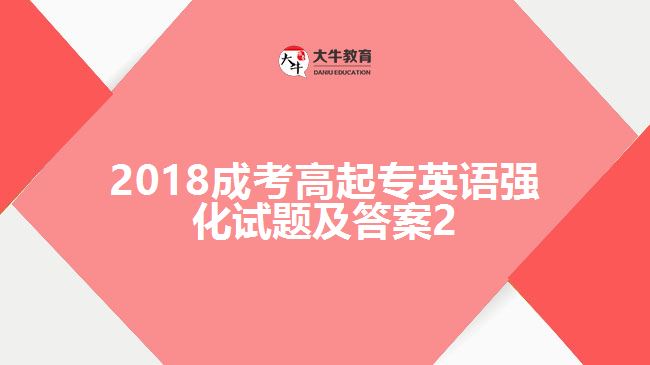 大牛 大牛教育 DANIU EDUCATION

2018成考高起专英语强化试题及答案2